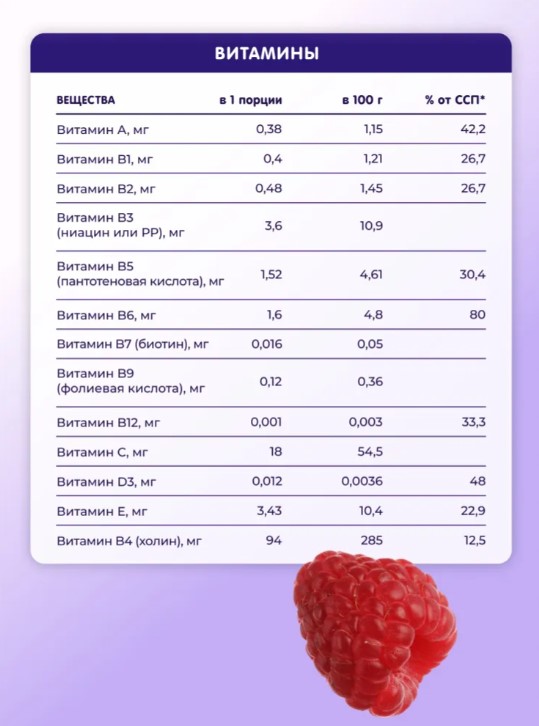 ВИТАМИНЫ

| ВЕЩЕСТВА | в 1 порции | в 100 г | % от ССП* |
|---|---|---|---|
| Витамин А, мг | 0,38 | 1,15 | 42,2 |
| Витамин В1, мг | 0,4 | 1,21 | 26,7 |
| Витамин В2, мг | 0,48 | 1,45 | 26,7 |
| Витамин В3 (ниацин или РР), мг | 3,6 | 10,9 | |
| Витамин В5 (пантотеновая кислота), мг | 1,52 | 4,61 | 30,4 |
| Витамин В6, мг | 1,6 | 4,8 | 80 |
| Витамин В7 (биотин), мг | 0,016 | 0,05 | |
| Витамин В9 (фолиевая кислота), мг | 0,12 | 0,36 | |
| Витамин В12, мг | 0,001 | 0,003 | 33,3 |
| Витамин С, мг | 18 | 54,5 | |
| Витамин D3, мг | 0,012 | 0,0036 | 48 |
| Витамин Е, мг | 3,43 | 10,4 | 22,9 |
| Витамин В4 (холин), мг | 94 | 285 | 12,5 |